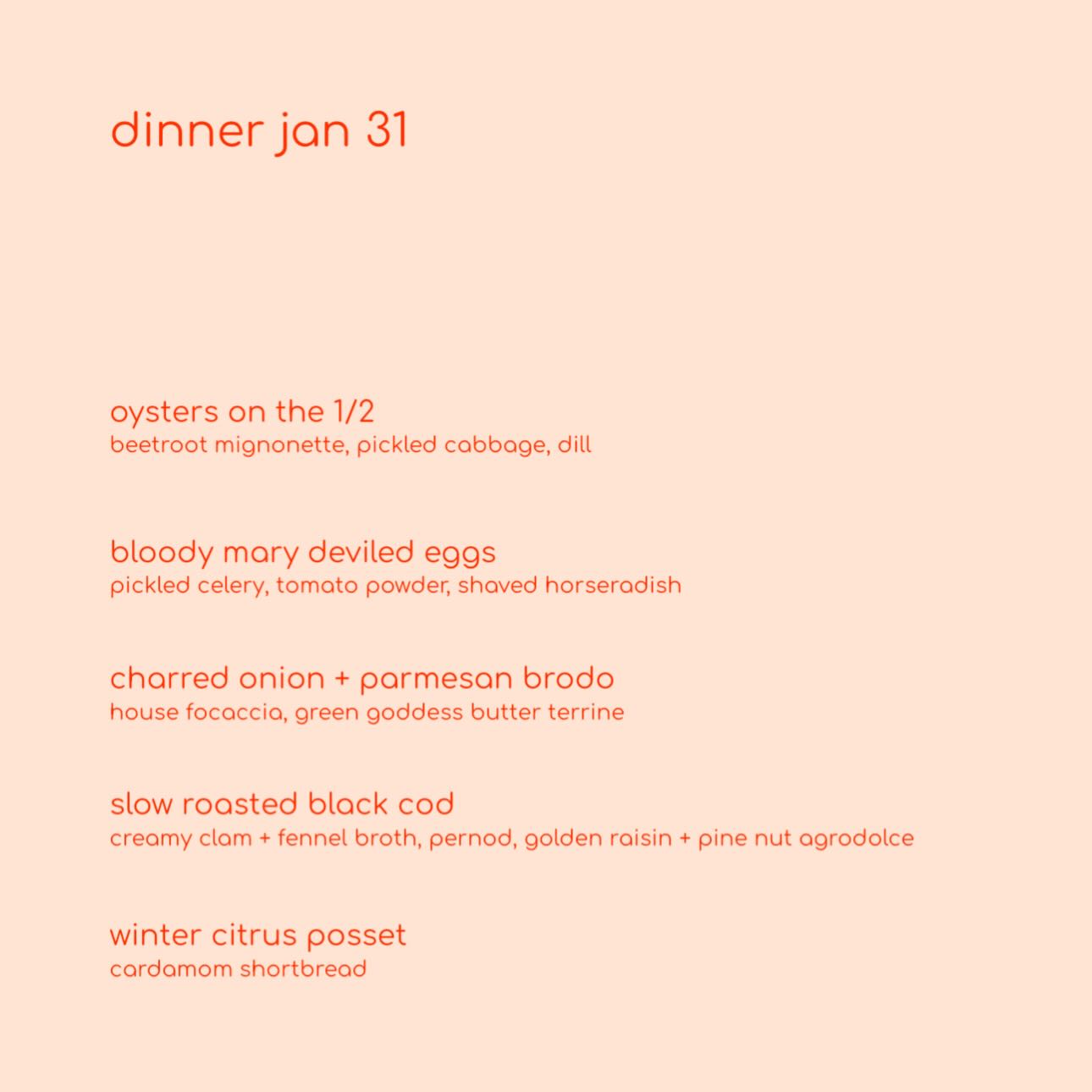 dinner jan 31

oysters on the 1/2
beetroot mignonette, pickled cabbage, dill

bloody mary deviled eggs
pickled celery, tomato powder, shaved horseradish

charred onion + parmesan brodo
house focaccia, green goddess butter terrine

slow roasted black cod
creamy clam + fennel broth, pernod, golden raisin + pine nut agrodolce

winter citrus posset
cardamom shortbread